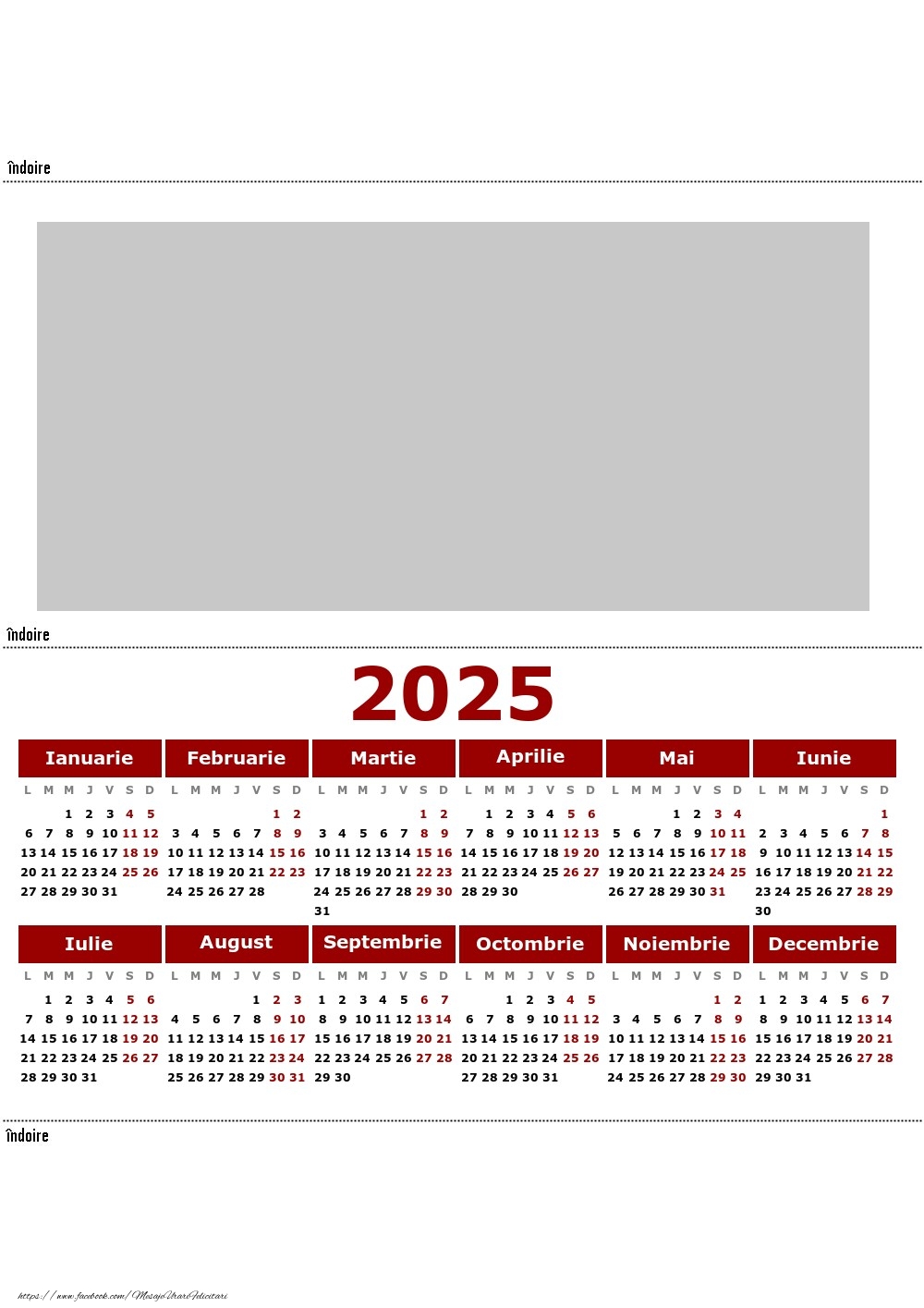 îndoire

îndoire

2025

Ianuarie
| L | M | M | J | V | S | D |
|---|---|---|---|---|---|---|
| | | 1 | 2 | 3 | 4 | 5 |
| 6 | 7 | 8 | 9 | 10 | 11 | 12 |
| 13 | 14 | 15 | 16 | 17 | 18 | 19 |
| 20 | 21 | 22 | 23 | 24 | 25 | 26 |
| 27 | 28 | 29 | 30 | 31 | | |

Februarie
| L | M | M | J | V | S | D |
|---|---|---|---|---|---|---|
| | | | | | 1 | 2 |
| 3 | 4 | 5 | 6 | 7 | 8 | 9 |
| 10 | 11 | 12 | 13 | 14 | 15 | 16 |
| 17 | 18 | 19 | 20 | 21 | 22 | 23 |
| 24 | 25 | 26 | 27 | 28 | | |

Martie
| L | M | M | J | V | S | D |
|---|---|---|---|---|---|---|
| | | | | | 1 | 2 |
| 3 | 4 | 5 | 6 | 7 | 8 | 9 |
| 10 | 11 | 12 | 13 | 14 | 15 | 16 |
| 17 | 18 | 19 | 20 | 21 | 22 | 23 |
| 24 | 25 | 26 | 27 | 28 | 29 | 30 |
| 31 | | | | | | |

Aprilie
| L | M | M | J | V | S | D |
|---|---|---|---|---|---|---|
| | 1 | 2 | 3 | 4 | 5 | 6 |
| 7 | 8 | 9 | 10 | 11 | 12 | 13 |
| 14 | 15 | 16 | 17 | 18 | 19 | 20 |
| 21 | 22 | 23 | 24 | 25 | 26 | 27 |
| 28 | 29 | 30 | | | | |

Mai
| L | M | M | J | V | S | D |
|---|---|---|---|---|---|---|
| | | | 1 | 2 | 3 | 4 |
| 5 | 6 | 7 | 8 | 9 | 10 | 11 |
| 12 | 13 | 14 | 15 | 16 | 17 | 18 |
| 19 | 20 | 21 | 22 | 23 | 24 | 25 |
| 26 | 27 | 28 | 29 | 30 | 31 | |

Iunie
| L | M | M | J | V | S | D |
|---|---|---|---|---|---|---|
| | | | | | | 1 |
| 2 | 3 | 4 | 5 | 6 | 7 | 8 |
| 9 | 10 | 11 | 12 | 13 | 14 | 15 |
| 16 | 17 | 18 | 19 | 20 | 21 | 22 |
| 23 | 24 | 25 | 26 | 27 | 28 | 29 |
| 30 | | | | | | |

Iulie
| L | M | M | J | V | S | D |
|---|---|---|---|---|---|---|
| | 1 | 2 | 3 | 4 | 5 | 6 |
| 7 | 8 | 9 | 10 | 11 | 12 | 13 |
| 14 | 15 | 16 | 17 | 18 | 19 | 20 |
| 21 | 22 | 23 | 24 | 25 | 26 | 27 |
| 28 | 29 | 30 | 31 | | | |

August
| L | M | M | J | V | S | D |
|---|---|---|---|---|---|---|
| | | | | 1 | 2 | 3 |
| 4 | 5 | 6 | 7 | 8 | 9 | 10 |
| 11 | 12 | 13 | 14 | 15 | 16 | 17 |
| 18 | 19 | 20 | 21 | 22 | 23 | 24 |
| 25 | 26 | 27 | 28 | 29 | 30 | 31 |

Septembrie
| L | M | M | J | V | S | D |
|---|---|---|---|---|---|---|
| 1 | 2 | 3 | 4 | 5 | 6 | 7 |
| 8 | 9 | 10 | 11 | 12 | 13 | 14 |
| 15 | 16 | 17 | 18 | 19 | 20 | 21 |
| 22 | 23 | 24 | 25 | 26 | 27 | 28 |
| 29 | 30 | | | | | |

Octombrie
| L | M | M | J | V | S | D |
|---|---|---|---|---|---|---|
| | | 1 | 2 | 3 | 4 | 5 |
| 6 | 7 | 8 | 9 | 10 | 11 | 12 |
| 13 | 14 | 15 | 16 | 17 | 18 | 19 |
| 20 | 21 | 22 | 23 | 24 | 25 | 26 |
| 27 | 28 | 29 | 30 | 31 | | |

Noiembrie
| L | M | M | J | V | S | D |
|---|---|---|---|---|---|---|
| | | | | | 1 | 2 |
| 3 | 4 | 5 | 6 | 7 | 8 | 9 |
| 10 | 11 | 12 | 13 | 14 | 15 | 16 |
| 17 | 18 | 19 | 20 | 21 | 22 | 23 |
| 24 | 25 | 26 | 27 | 28 | 29 | 30 |

Decembrie
| L | M | M | J | V | S | D |
|---|---|---|---|---|---|---|
| 1 | 2 | 3 | 4 | 5 | 6 | 7 |
| 8 | 9 | 10 | 11 | 12 | 13 | 14 |
| 15 | 16 | 17 | 18 | 19 | 20 | 21 |
| 22 | 23 | 24 | 25 | 26 | 27 | 28 |
| 29 | 30 | 31 | | | | |

îndoire

https://www.facebook.com/MesajeUrariFelicitari